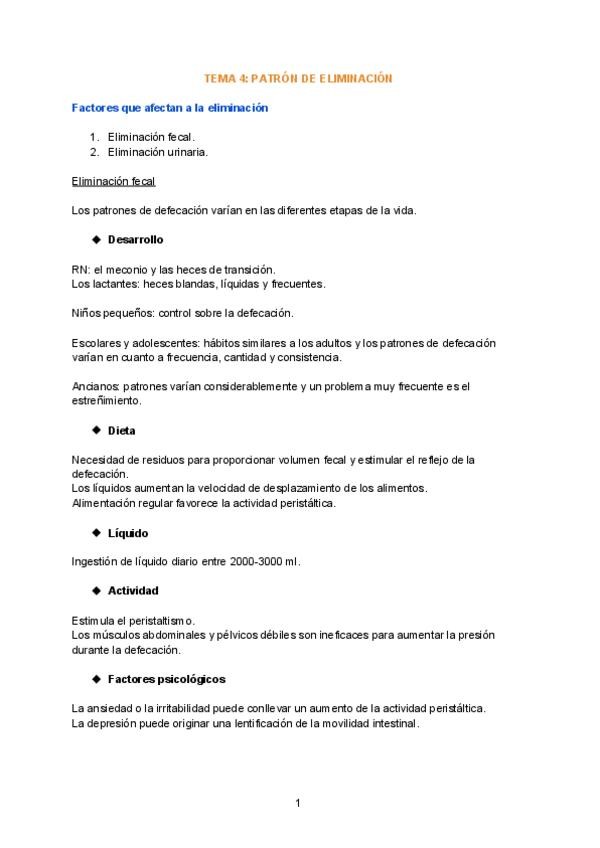 TEMA 4: PATRÓN DE ELIMINACIÓN

Factores que afectan a la eliminación

1. Eliminación fecal.
2. Eliminación urinaria.

Eliminación fecal

Los patrones de defecación varían en las diferentes etapas de la vida.

◆ Desarrollo

RN: el meconio y las heces de transición.
Los lactantes: heces blandas, líquidas y frecuentes.

Niños pequeños: control sobre la defecación.

Escolares y adolescentes: hábitos similares a los adultos y los patrones de defecación varían en cuanto a frecuencia, cantidad y consistencia.

Ancianos: patrones varían considerablemente y un problema muy frecuente es el estreñimiento.

◆ Dieta

Necesidad de residuos para proporcionar volumen fecal y estimular el reflejo de la defecación.
Los líquidos aumentan la velocidad de desplazamiento de los alimentos.
Alimentación regular favorece la actividad peristáltica.

◆ Líquido

Ingestión de líquido diario entre 2000-3000 ml.

◆ Actividad

Estimula el peristaltismo.
Los músculos abdominales y pélvicos débiles son ineficaces para aumentar la presión durante la defecación.

◆ Factores psicológicos

La ansiedad o la irritabilidad puede conllevar un aumento de la actividad peristáltica.
La depresión puede originar una lentificación de la movilidad intestinal.

1